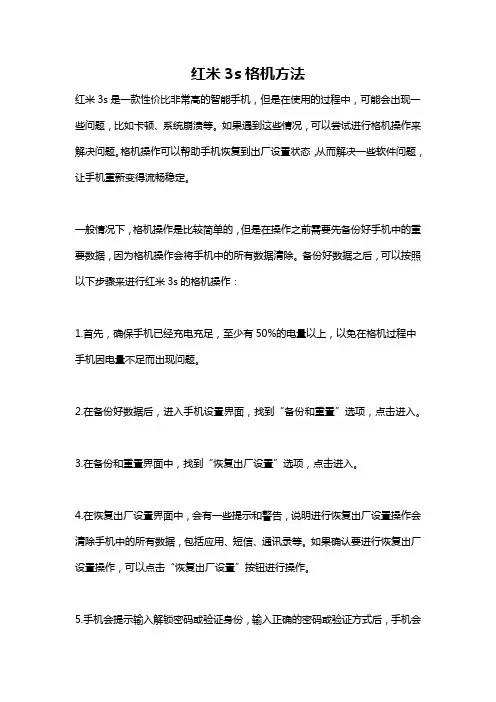 红米 3s 格机方法

红米 3s 是一款性价比非常高的智能手机，但是在使用的过程中，可能会出现一些问题，比如卡顿、系统崩溃等。如果遇到这些情况，可以尝试进行格机操作来解决问题。格机操作可以帮助手机恢复到出厂设置状态，从而解决一些软件问题，让手机重新变得流畅稳定。

一般情况下，格机操作是比较简单的，但是在操作之前需要先备份好手机中的重要数据，因为格机操作会将手机中的所有数据清除。备份好数据之后，可以按照以下步骤来进行红米 3s 的格机操作：

1.首先，确保手机已经充电充足，至少有 50%的电量以上，以免在格机过程中手机因电量不足而出现问题。

2.在备份好数据后，进入手机设置界面，找到“备份和重置”选项，点击进入。

3.在备份和重置界面中，找到“恢复出厂设置”选项，点击进入。

4.在恢复出厂设置界面中，会有一些提示和警告，说明进行恢复出厂设置操作会清除手机中的所有数据，包括应用、短信、通讯录等。如果确认要进行恢复出厂设置操作，可以点击“恢复出厂设置”按钮进行操作。

5.手机会提示输入解锁密码或验证身份，输入正确的密码或验证方式后，手机会